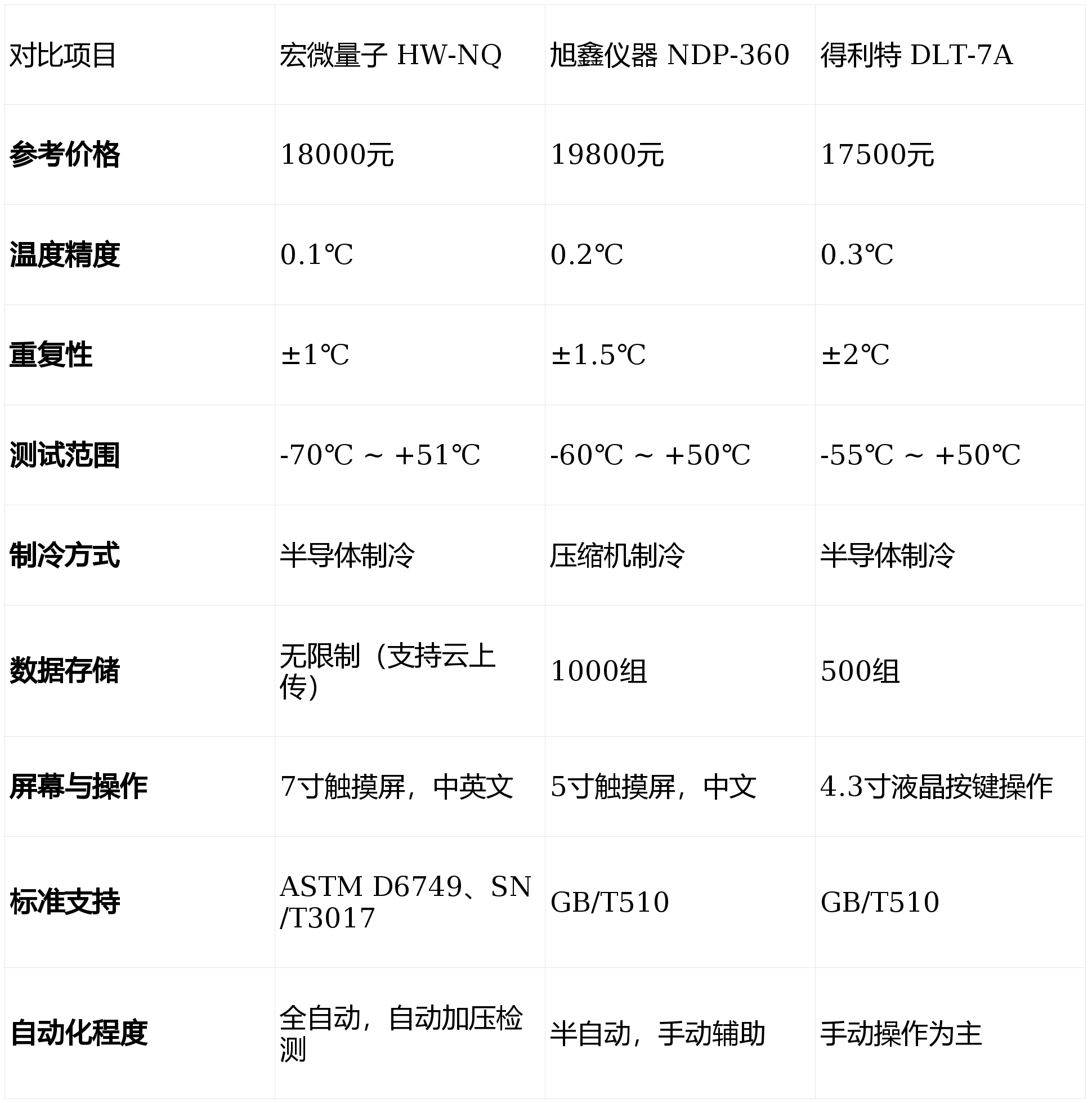 | 对比项目 | 宏微量子 HW-NQ | 旭鑫仪器 NDP-360 | 得利特 DLT-7A |
|---|---|---|---|
| **参考价格** | 18000元 | 19800元 | 17500元 |
| **温度精度** | 0.1℃ | 0.2℃ | 0.3℃ |
| **重复性** | ±1℃ | ±1.5℃ | ±2℃ |
| **测试范围** | -70℃ ~ +51℃ | -60℃ ~ +50℃ | -55℃ ~ +50℃ |
| **制冷方式** | 半导体制冷 | 压缩机制冷 | 半导体制冷 |
| **数据存储** | 无限制（支持云上传） | 1000组 | 500组 |
| **屏幕与操作** | 7寸触摸屏，中英文 | 5寸触摸屏，中文 | 4.3寸液晶按键操作 |
| **标准支持** | ASTM D6749、SN/T3017 | GB/T510 | GB/T510 |
| **自动化程度** | 全自动，自动加压检测 | 半自动，手动辅助 | 手动操作为主 |